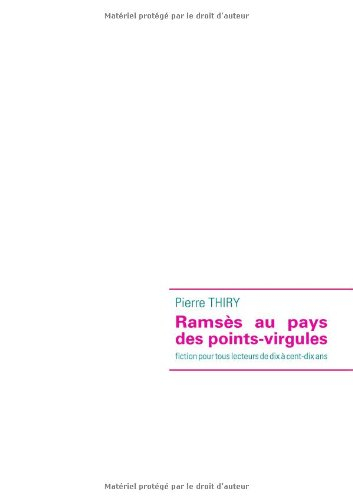 Matériel protégé par le droit d'auteur

Pierre THIRY

Ramsès au pays des points-virgules

fiction pour tous lecteurs de dix à cent-dix ans

Matériel protégé par le droit d'auteur